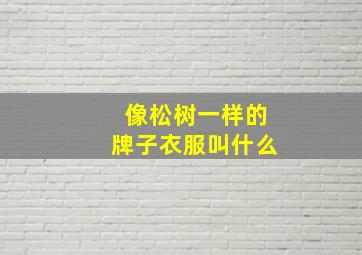 像松树一样的
牌子衣服叫什么